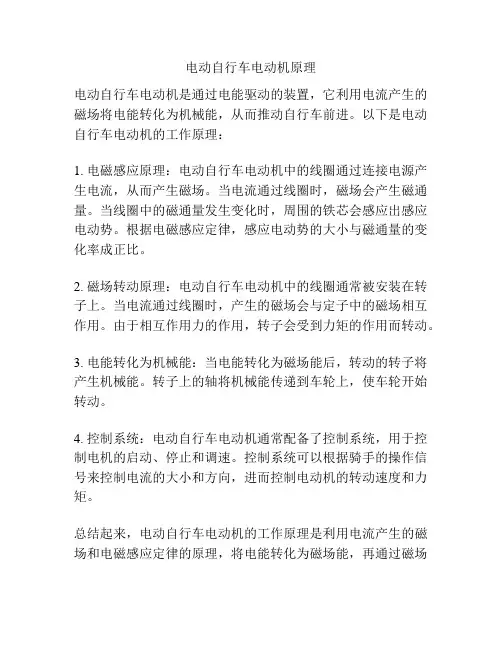 电动自行车电动机原理

电动自行车电动机是通过电能驱动的装置，它利用电流产生的磁场将电能转化为机械能，从而推动自行车前进。以下是电动自行车电动机的工作原理：

1. 电磁感应原理：电动自行车电动机中的线圈通过连接电源产生电流，从而产生磁场。当电流通过线圈时，磁场会产生磁通量。当线圈中的磁通量发生变化时，周围的铁芯会感应出感应电动势。根据电磁感应定律，感应电动势的大小与磁通量的变化率成正比。

2. 磁场转动原理：电动自行车电动机中的线圈通常被安装在转子上。当电流通过线圈时，产生的磁场会与定子中的磁场相互作用。由于相互作用力的作用，转子会受到力矩的作用而转动。

3. 电能转化为机械能：当电能转化为磁场能后，转动的转子将产生机械能。转子上的轴将机械能传递到车轮上，使车轮开始转动。

4. 控制系统：电动自行车电动机通常配备了控制系统，用于控制电机的启动、停止和调速。控制系统可以根据骑手的操作信号来控制电流的大小和方向，进而控制电动机的转动速度和力矩。

总结起来，电动自行车电动机的工作原理是利用电流产生的磁场和电磁感应定律的原理，将电能转化为磁场能，再通过磁场